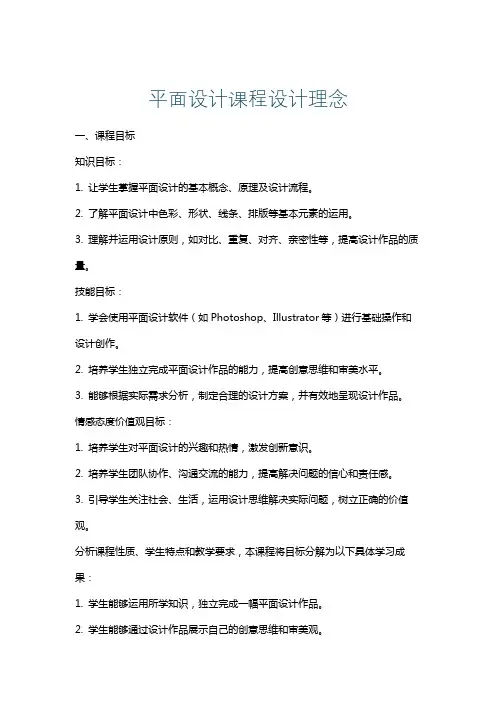 平面设计课程设计理念

一、课程目标

知识目标：

1. 让学生掌握平面设计的基本概念、原理及设计流程。

2. 了解平面设计中色彩、形状、线条、排版等基本元素的运用。

3. 理解并运用设计原则，如对比、重复、对齐、亲密性等，提高设计作品的质量。

技能目标：

1. 学会使用平面设计软件（如 Photoshop、Illustrator 等）进行基础操作和设计创作。

2. 培养学生独立完成平面设计作品的能力，提高创意思维和审美水平。

3. 能够根据实际需求分析，制定合理的设计方案，并有效地呈现设计作品。

情感态度价值观目标：

1. 培养学生对平面设计的兴趣和热情，激发创新意识。

2. 培养学生团队协作、沟通交流的能力，提高解决问题的信心和责任感。

3. 引导学生关注社会、生活，运用设计思维解决实际问题，树立正确的价值观。

分析课程性质、学生特点和教学要求，本课程将目标分解为以下具体学习成果：

1. 学生能够运用所学知识，独立完成一幅平面设计作品。

2. 学生能够通过设计作品展示自己的创意思维和审美观。